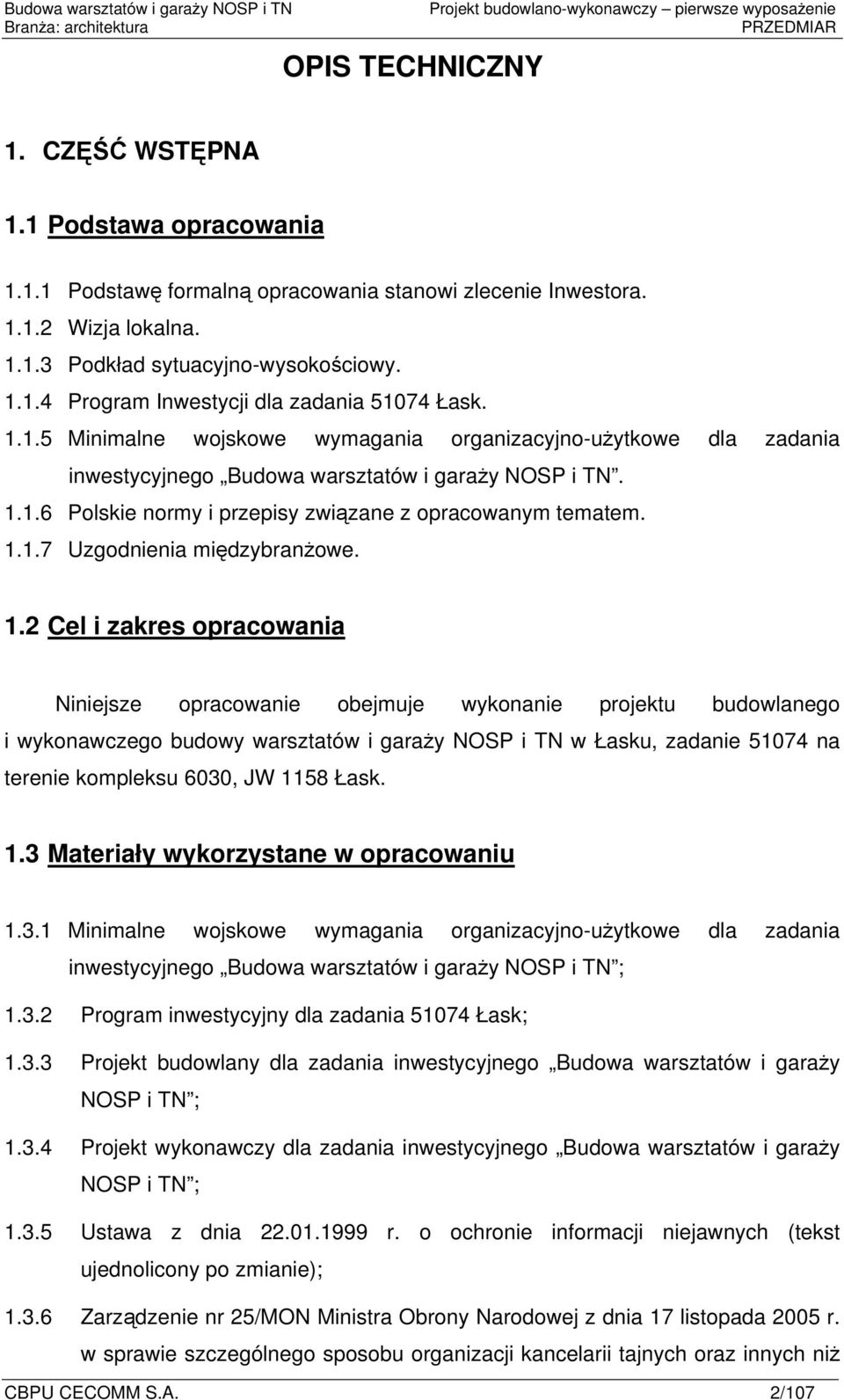 Budowa warsztatów i garaży NOSP i TN
Branża: architektura

Projekt budowlano-wykonawczy – pierwsze wyposażenie
PRZEDMIAR

OPIS TECHNICZNY

1. CZĘŚĆ WSTĘPNA

1.1 Podstawa opracowania

1.1.1 Podstawę formalną opracowania stanowi zlecenie Inwestora.
1.1.2 Wizja lokalna.
1.1.3 Podkład sytuacyjno-wysokościowy.
1.1.4 Program Inwestycji dla zadania 51074 Łask.
1.1.5 Minimalne wojskowe wymagania organizacyjno-użytkowe dla zadania inwestycyjnego „Budowa warsztatów i garaży NOSP i TN”.
1.1.6 Polskie normy i przepisy związane z opracowanym tematem.
1.1.7 Uzgodnienia międzybranżowe.

1.2 Cel i zakres opracowania

Niniejsze opracowanie obejmuje wykonanie projektu budowlanego i wykonawczego budowy warsztatów i garaży NOSP i TN w Łasku, zadanie 51074 na terenie kompleksu 6030, JW 1158 Łask.

1.3 Materiały wykorzystane w opracowaniu

1.3.1 Minimalne wojskowe wymagania organizacyjno-użytkowe dla zadania inwestycyjnego „Budowa warsztatów i garaży NOSP i TN”;
1.3.2 Program inwestycyjny dla zadania 51074 Łask;
1.3.3 Projekt budowlany dla zadania inwestycyjnego „Budowa warsztatów i garaży NOSP i TN”;
1.3.4 Projekt wykonawczy dla zadania inwestycyjnego „Budowa warsztatów i garaży NOSP i TN”;
1.3.5 Ustawa z dnia 22.01.1999 r. o ochronie informacji niejawnych (tekst ujednolicony po zmianie);
1.3.6 Zarządzenie nr 25/MON Ministra Obrony Narodowej z dnia 17 listopada 2005 r. w sprawie szczególnego sposobu organizacji kancelarii tajnych oraz innych niż

CBPU CECOMM S.A.
2/107